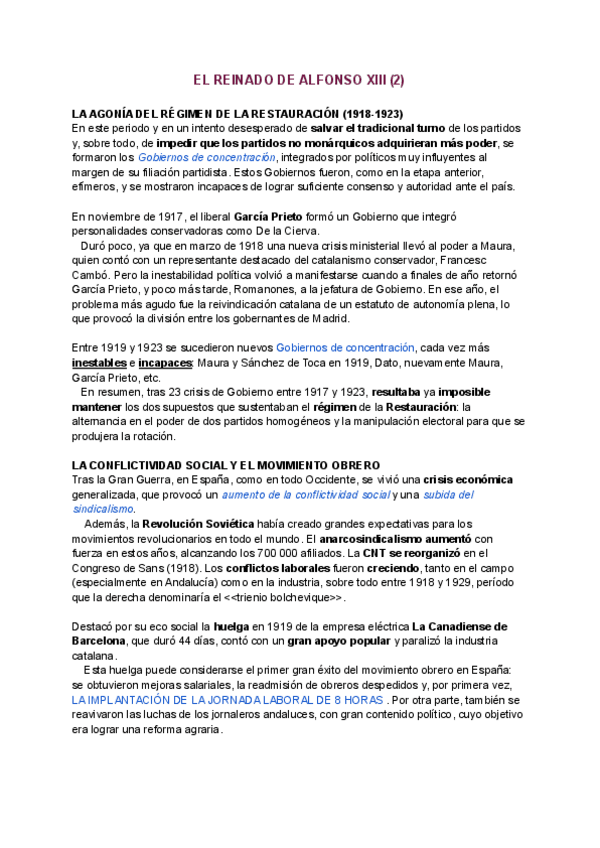 EL REINADO DE ALFONSO XIII (2)

LA AGONÍA DEL RÉGIMEN DE LA RESTAURACIÓN (1918-1923)
En este periodo y en un intento desesperado de salvar el tradicional turno de los partidos y, sobre todo, de impedir que los partidos no monárquicos adquirieran más poder, se formaron los Gobiernos de concentración, integrados por políticos muy influyentes al margen de su filiación partidista. Estos Gobiernos fueron, como en la etapa anterior, efímeros, y se mostraron incapaces de lograr suficiente consenso y autoridad ante el país.

En noviembre de 1917, el liberal García Prieto formó un Gobierno que integró personalidades conservadoras como De la Cierva.
Duró poco, ya que en marzo de 1918 una nueva crisis ministerial llevó al poder a Maura, quien contó con un representante destacado del catalanismo conservador, Francesc Cambó. Pero la inestabilidad política volvió a manifestarse cuando a finales de año retornó García Prieto, y poco más tarde, Romanones, a la jefatura de Gobierno. En ese año, el problema más agudo fue la reivindicación catalana de un estatuto de autonomía plena, lo que provocó la división entre los gobernantes de Madrid.

Entre 1919 y 1923 se sucedieron nuevos Gobiernos de concentración, cada vez más inestables e incapaces: Maura y Sánchez de Toca en 1919, Dato, nuevamente Maura, García Prieto, etc.
En resumen, tras 23 crisis de Gobierno entre 1917 y 1923, resultaba ya imposible mantener los dos supuestos que sustentaban el régimen de la Restauración: la alternancia en el poder de dos partidos homogéneos y la manipulación electoral para que se produjera la rotación.

LA CONFLICTIVIDAD SOCIAL Y EL MOVIMIENTO OBRERO
Tras la Gran Guerra, en España, como en todo Occidente, se vivió una crisis económica generalizada, que provocó un aumento de la conflictividad social y una subida del sindicalismo.
Además, la Revolución Soviética había creado grandes expectativas para los movimientos revolucionarios en todo el mundo. El anarcosindicalismo aumentó con fuerza en estos años, alcanzando los 700 000 afiliados. La CNT se reorganizó en el Congreso de Sans (1918). Los conflictos laborales fueron creciendo, tanto en el campo (especialmente en Andalucía) como en la industria, sobre todo entre 1918 y 1929, período que la derecha denominaría el <<trienio bolchevique>>.

Destacó por su eco social la huelga en 1919 de la empresa eléctrica La Canadiense de Barcelona, que duró 44 días, contó con un gran apoyo popular y paralizó la industria catalana.
Esta huelga puede considerarse el primer gran éxito del movimiento obrero en España: se obtuvieron mejoras salariales, la readmisión de obreros despedidos y, por primera vez, LA IMPLANTACIÓN DE LA JORNADA LABORAL DE 8 HORAS . Por otra parte, también se reavivaron las luchas de los jornaleros andaluces, con gran contenido político, cuyo objetivo era lograr una reforma agraria.